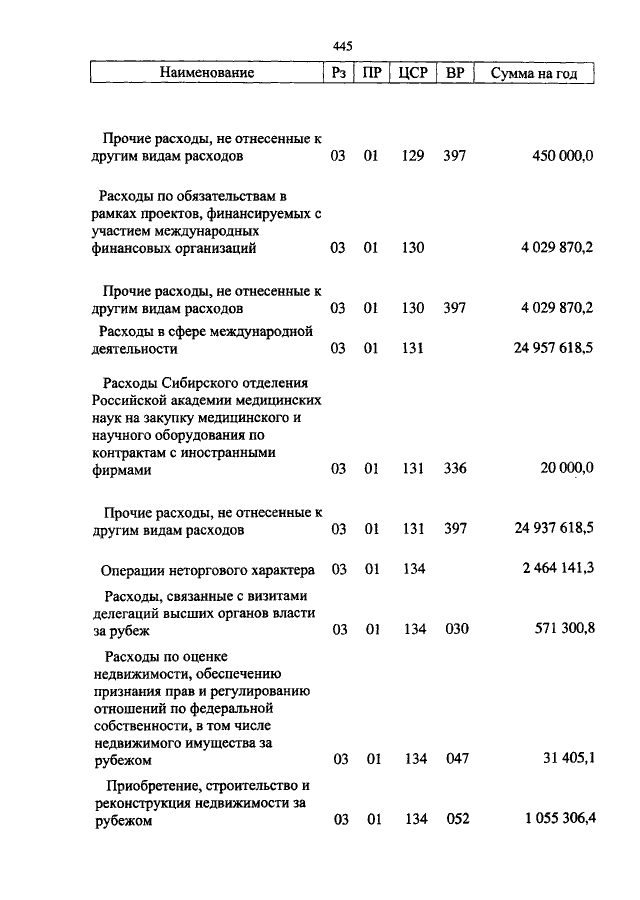 445

| Наименование | Рз | ПР | ЦСР | ВР | Сумма на год |
|---|---|---|---|---|---|
| Прочие расходы, не отнесенные к другим видам расходов | 03 | 01 | 129 | 397 | 450 000,0 |
| Расходы по обязательствам в рамках проектов, финансируемых с участием международных финансовых организаций | 03 | 01 | 130 | | 4 029 870,2 |
| Прочие расходы, не отнесенные к другим видам расходов | 03 | 01 | 130 | 397 | 4 029 870,2 |
| Расходы в сфере международной деятельности | 03 | 01 | 131 | | 24 957 618,5 |
| Расходы Сибирского отделения Российской академии медицинских наук на закупку медицинского и научного оборудования по контрактам с иностранными фирмами | 03 | 01 | 131 | 336 | 20 000,0 |
| Прочие расходы, не отнесенные к другим видам расходов | 03 | 01 | 131 | 397 | 24 937 618,5 |
| Операции неторгового характера | 03 | 01 | 134 | | 2 464 141,3 |
| Расходы, связанные с визитами делегаций высших органов власти за рубеж | 03 | 01 | 134 | 030 | 571 300,8 |
| Расходы по оценке недвижимости, обеспечению признания прав и регулированию отношений по федеральной собственности, в том числе недвижимого имущества за рубежом | 03 | 01 | 134 | 047 | 31 405,1 |
| Приобретение, строительство и реконструкция недвижимости за рубежом | 03 | 01 | 134 | 052 | 1 055 306,4 |